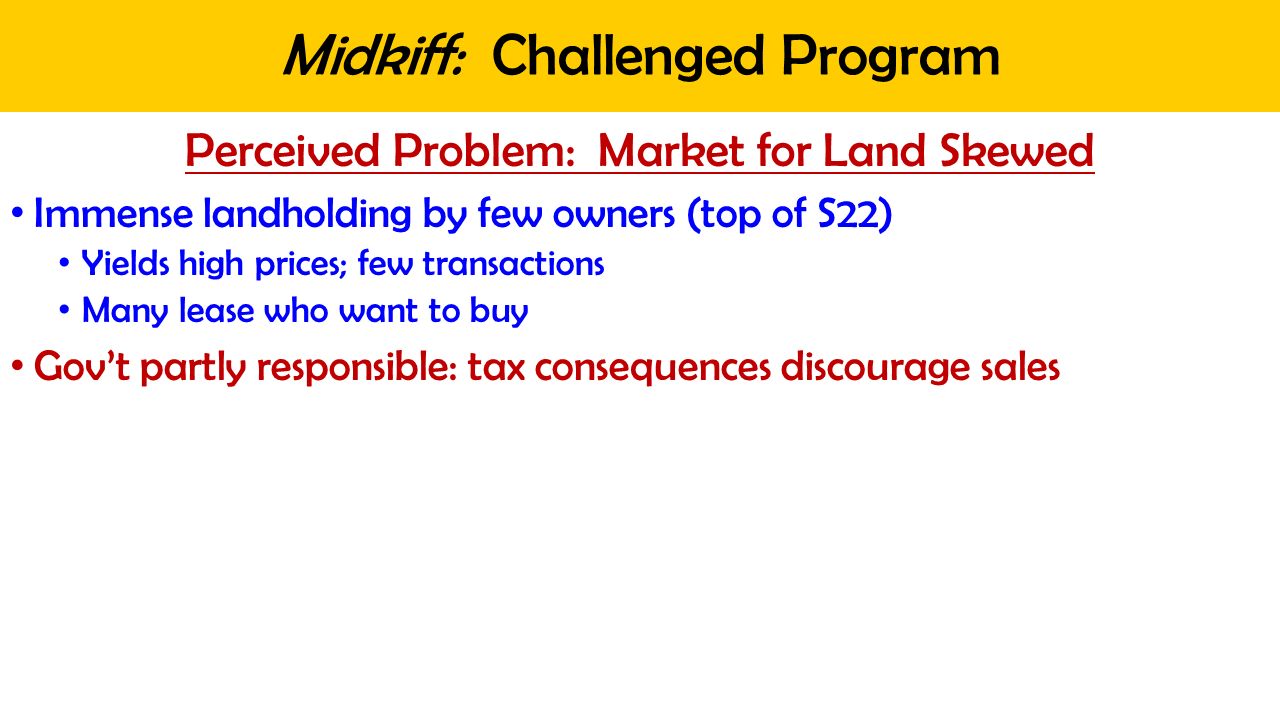 Midkiff: Challenged Program

Perceived Problem: Market for Land Skewed

• Immense landholding by few owners (top of S22)
  • Yields high prices; few transactions
  • Many lease who want to buy
• Gov't partly responsible: tax consequences discourage sales